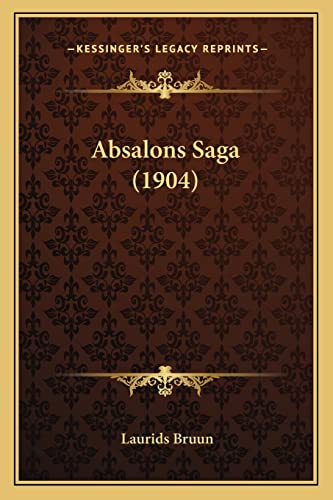 —KESSINGER'S LEGACY REPRINTS—

Absalons Saga (1904)

Laurids Bruun